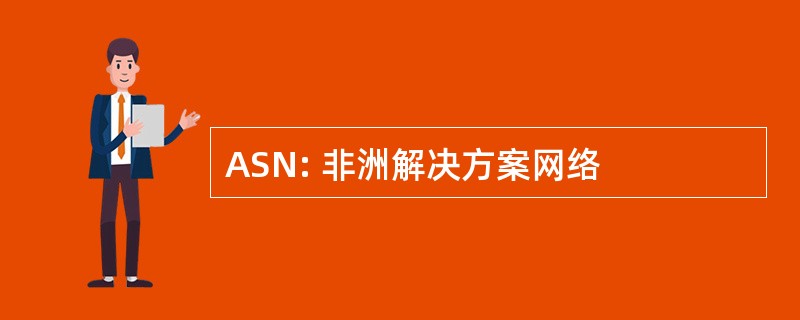 ASN: 非洲解决方案网络